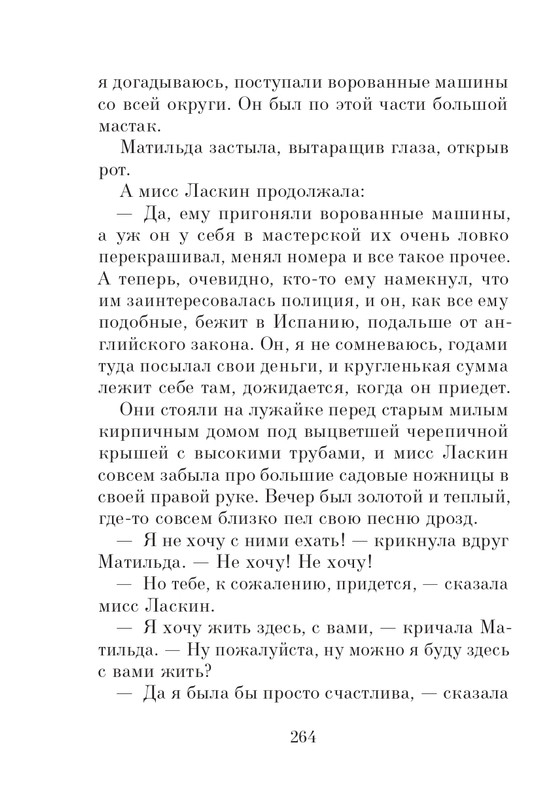 я догадываюсь, поступали ворованные машины со всей округи. Он был по этой части большой мастак.

Матильда застыла, вытаращив глаза, открыв рот.

А мисс Ласкин продолжала:

— Да, ему пригоняли ворованные машины, а уж он у себя в мастерской их очень ловко перекрашивал, менял номера и все такое прочее. А теперь, очевидно, кто-то ему намекнул, что им заинтересовалась полиция, и он, как все ему подобные, бежит в Испанию, подальше от английского закона. Он, я не сомневаюсь, годами туда посылал свои деньги, и кругленькая сумма лежит себе там, дожидается, когда он приедет.

Они стояли на лужайке перед старым милым кирпичным домом под выцветшей черепичной крышей с высокими трубами, и мисс Ласкин совсем забыла про большие садовые ножницы в своей правой руке. Вечер был золотой и теплый, где-то совсем близко пел свою песню дрозд.

— Я не хочу с ними ехать! — крикнула вдруг Матильда. — Не хочу! Не хочу!

— Но тебе, к сожалению, придется, — сказала мисс Ласкин.

— Я хочу жить здесь, с вами, — кричала Матильда. — Ну пожалуйста, ну можно я буду здесь с вами жить?

— Да я была бы просто счастлива, — сказала

264